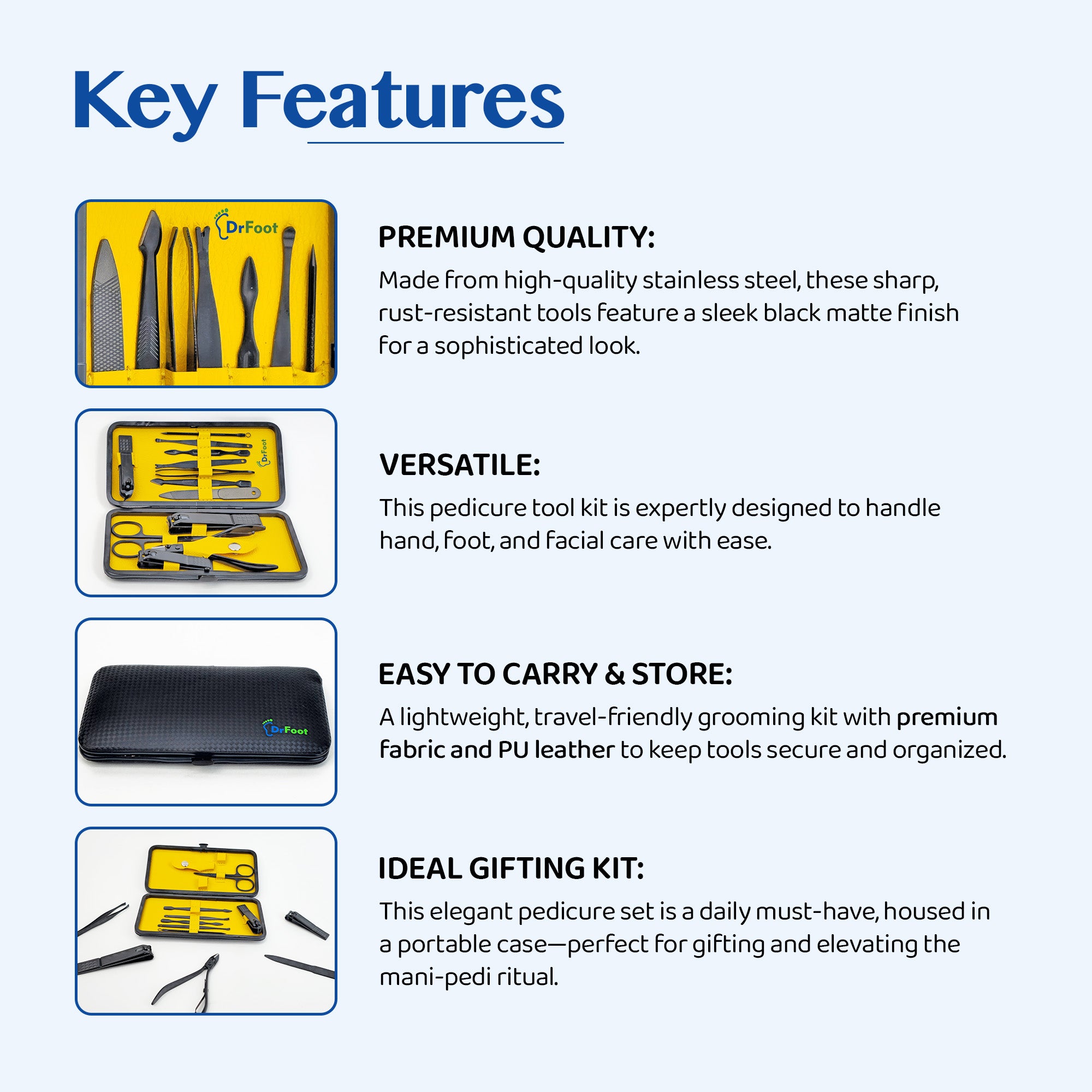 Key Features

DrFoot

PREMIUM QUALITY:

Made from high-quality stainless steel, these sharp, rust-resistant tools feature a sleek black matte finish for a sophisticated look.

DrFoot

VERSATILE:

This pedicure tool kit is expertly designed to handle hand, foot, and facial care with ease.

DrFoot

EASY TO CARRY & STORE:

A lightweight, travel-friendly grooming kit with premium fabric and PU leather to keep tools secure and organized.

IDEAL GIFTING KIT:

This elegant pedicure set is a daily must-have, housed in a portable case—perfect for gifting and elevating the mani-pedi ritual.